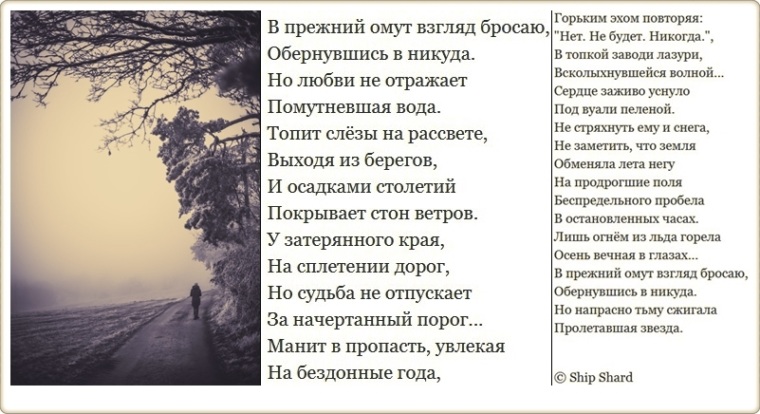 В прежний омут взгляд бросаю,
Обернувшись в никуда.
Но любви не отражает
Помутневшая вода.
Топит слёзы на рассвете,
Выходя из берегов,
И осадками столетий
Покрывает стон ветров.
У затерянного края,
На сплетении дорог,
Но судьба не отпускает
За начертанный порог...
Манит в пропасть, увлекая
На бездонные года,

Горьким эхом повторяя:
"Нет. Не будет. Никогда.",
В топкой заводи лазури,
Всколыхнувшейся волной...
Сердце заживо уснуло
Под вуали пеленой.
Не стряхнуть ему и снега,
Не заметить, что земля
Обменяла лета негу
На продрогшие поля
Беспредельного пробела
В остановленных часах.
Лишь огнём из льда горела
Осень вечная в глазах...
В прежний омут взгляд бросаю,
Обернувшись в никуда.
Но напрасно тьму сжигала
Пролетавшая звезда.

© Ship Shard